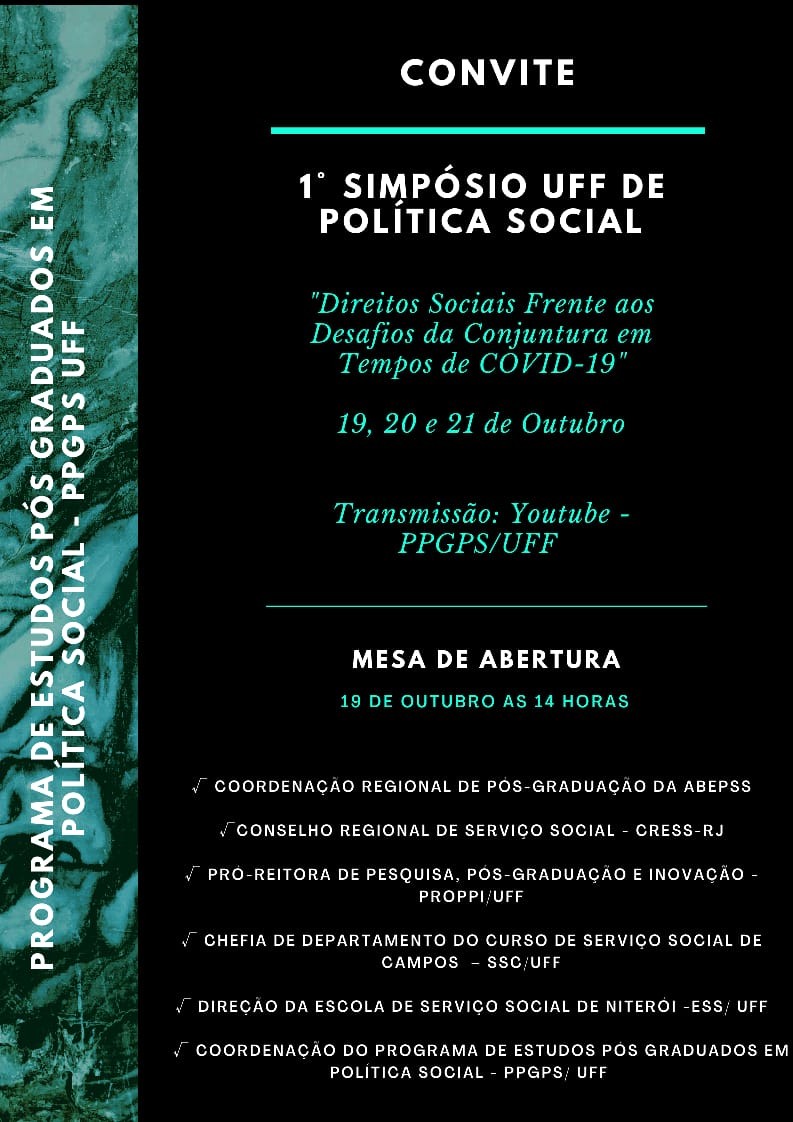 PROGRAMA DE ESTUDOS PÓS GRADUADOS EM POLÍTICA SOCIAL - PPGPS UFF

CONVITE

1° SIMPÓSIO UFF DE POLÍTICA SOCIAL

"Direitos Sociais Frente aos Desafios da Conjuntura em Tempos de COVID-19"

19, 20 e 21 de Outubro

Transmissão: Youtube - PPGPS/UFF

MESA DE ABERTURA

19 DE OUTUBRO AS 14 HORAS

√ COORDENAÇÃO REGIONAL DE PÓS-GRADUAÇÃO DA ABEPSS

√CONSELHO REGIONAL DE SERVIÇO SOCIAL - CRESS-RJ

√ PRÓ-REITORA DE PESQUISA, PÓS-GRADUAÇÃO E INOVAÇÃO - PROPPI/UFF

√ CHEFIA DE DEPARTAMENTO DO CURSO DE SERVIÇO SOCIAL DE CAMPOS – SSC/UFF

√ DIREÇÃO DA ESCOLA DE SERVIÇO SOCIAL DE NITERÓI -ESS/ UFF

√ COORDENAÇÃO DO PROGRAMA DE ESTUDOS PÓS GRADUADOS EM POLÍTICA SOCIAL - PPGPS/ UFF